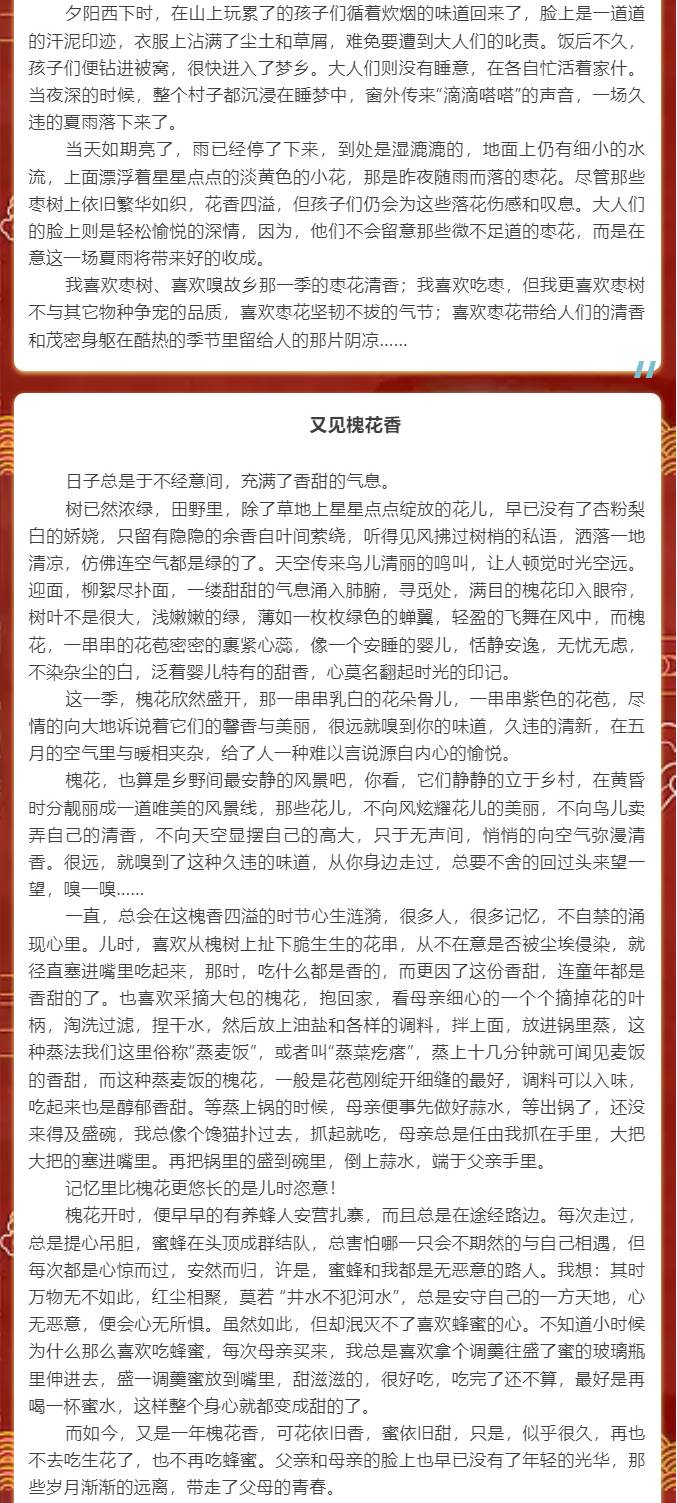 夕阳西下时，在山上玩累了的孩子们循着炊烟的味道回来了，脸上是一道道的汗泥印迹，衣服上沾满了尘土和草屑，难免要遭到大人们的叱责。饭后不久，孩子们便钻进被窝，很快进入了梦乡。大人们则没有睡意，在各自忙活着家什。当夜深的时候，整个村子都沉浸在睡梦中，窗外传来“滴滴嗒嗒”的声音，一场久违的夏雨落下来了。

当天如期亮了，雨已经停了下来，到处是湿漉漉的，地面上仍有细小的水流，上面漂浮着星星点点的淡黄色的小花，那是昨夜随雨而落的枣花。尽管那些枣树上依旧繁华如织，花香四溢，但孩子们仍会为这些落花伤感和叹息。大人们的脸上则是轻松愉悦的深情，因为，他们不会留意那些微不足道的枣花，而是在意这一场夏雨将带来好的收成。

我喜欢枣树、喜欢嗅故乡那一季的枣花清香；我喜欢吃枣，但我更喜欢枣树不与其它物种争宠的品质，喜欢枣花坚韧不拔的气节；喜欢枣花带给人们的清香和茂密身躯在酷热的季节里留给人的那片阴凉……

又见槐花香

日子总是于不经意间，充满了香甜的气息。

树已然浓绿，田野里，除了草地上星星点点绽放的花儿，早已没有了杏粉梨白的娇娆，只留有隐隐的余香自叶间萦绕，听得见风拂过树梢的私语，洒落一地清凉，仿佛连空气都是绿的了。天空传来鸟儿清丽的鸣叫，让人顿觉时光空远。迎面，柳絮尽扑面，一缕甜甜的气息涌入肺腑，寻觅处，满目的槐花印入眼帘，树叶不是很大，浅嫩嫩的绿，薄如一枚枚绿色的蝉翼，轻盈的飞舞在风中，而槐花，一串串的花苞密密的裹紧心蕊，像一个安睡的婴儿，恬静安逸，无忧无虑，不染杂尘的白，泛着婴儿特有的甜香，心莫名翻起时光的印记。

这一季，槐花欣然盛开，那一串串乳白的花朵骨儿，一串串紫色的花苞，尽情的向大地诉说着它们的馨香与美丽，很远就嗅到你的味道，久违的清新，在五月的空气里与暖相夹杂，给了人一种难以言说源自内心的愉悦。

槐花，也算是乡野间最安静的风景吧，你看，它们静静的立于乡村，在黄昏时分靓丽成一道唯美的风景线，那些花儿，不向风炫耀花儿的美丽，不向鸟儿卖弄自己的清香，不向天空显摆自己的高大，只于无声间，悄悄的向空气弥漫清香。很远，就嗅到了这种久违的味道，从你身边走过，总要不舍的回过头来望一望，嗅一嗅……

一直，总会在这槐香四溢的时节心生涟漪，很多人，很多记忆，不自禁的涌现心里。儿时，喜欢从槐树上扯下脆生生的花串，从不在意是否被尘埃侵染，就径直塞进嘴里吃起来，那时，吃什么都是香的，而更因了这份香甜，连童年都是香甜的了。也喜欢采摘大包的槐花，抱回家，看母亲细心的一个个摘掉花的叶柄，淘洗过滤，捏干水，然后放上油盐和各样的调料，拌上面，放进锅里蒸，这种蒸法我们这里俗称“蒸麦饭”，或者叫“蒸菜疙瘩”，蒸上十几分钟就可闻见麦饭的香甜，而这种蒸麦饭的槐花，一般是花苞刚绽开细缝的最好，调料可以入味，吃起来也是醇郁香甜。等蒸上锅的时候，母亲便事先做好蒜水，等出锅了，还没来得及盛碗，我总像个馋猫扑过去，抓起就吃，母亲总是任由我抓在手里，大把大把的塞进嘴里。再把锅里的盛到碗里，倒上蒜水，端于父亲手里。

记忆里比槐花更悠长的是儿时恣意！

槐花开时，便早早的有养蜂人安营扎寨，而且总是在途经路边。每次走过，总是提心吊胆，蜜蜂在头顶成群结队，总害怕哪一只会不期然的与自己相遇，但每次都是心惊而过，安然而归，许是，蜜蜂和我都是无恶意的路人。我想：其时万物无不如此，红尘相聚，莫若 “井水不犯河水”，总是安守自己的一方天地，心无恶意，便会心无所惧。虽然如此，但却泯灭不了喜欢蜂蜜的心。不知道小时候为什么那么喜欢吃蜂蜜，每次母亲买来，我总是喜欢拿个调羹往盛了蜜的玻璃瓶里伸进去，盛一调羹蜜放到嘴里，甜滋滋的，很好吃，吃完了还不算，最好是再喝一杯蜜水，这样整个身心就都变成甜的了。

而如今，又是一年槐花香，可花依旧香，蜜依旧甜，只是，似乎很久，再也不去吃生花了，也不再吃蜂蜜。父亲和母亲的脸上也早已没有了年轻的光华，那些岁月渐渐的远离，带走了父母的青春。